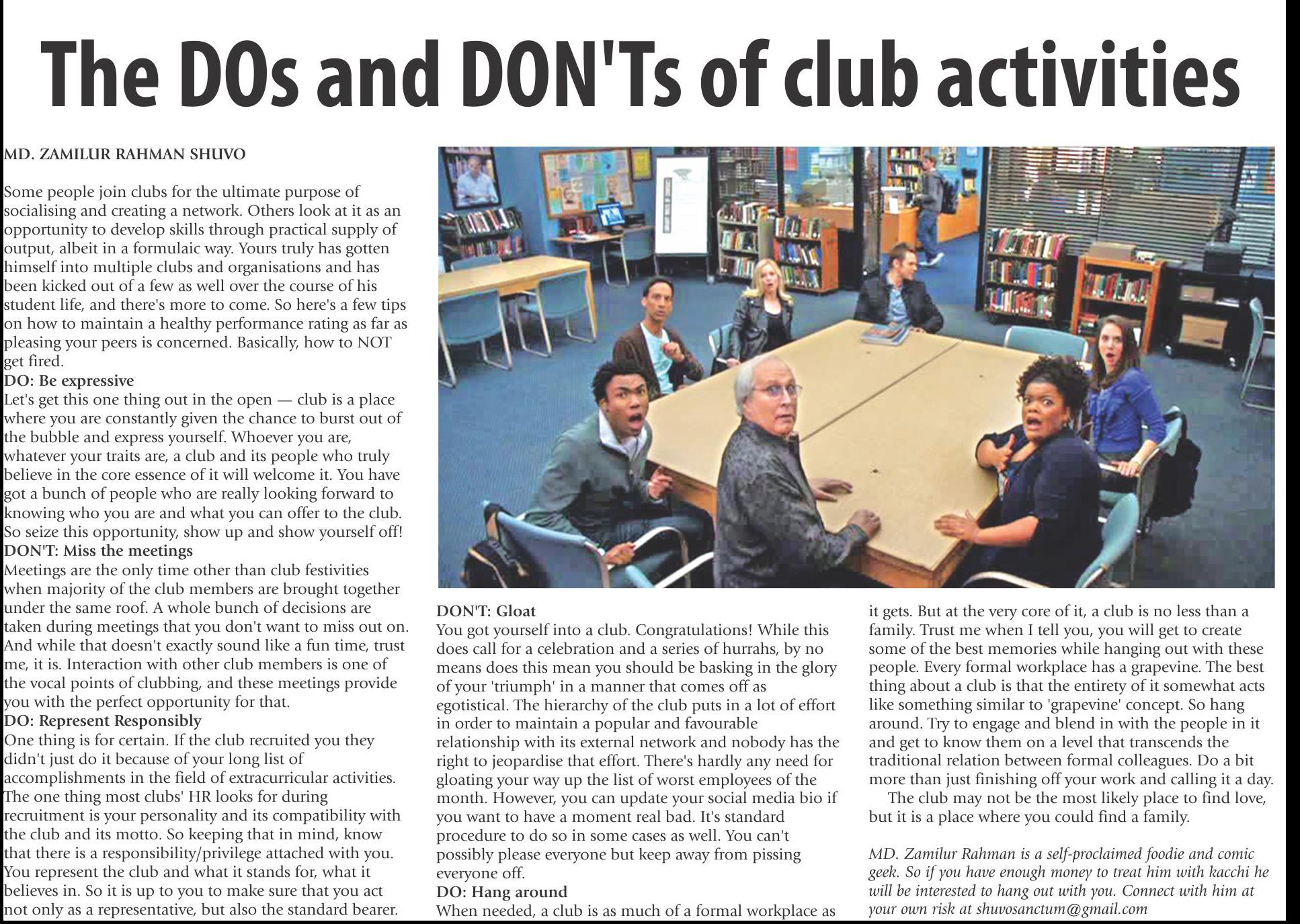 The DOs and DON'Ts of club activities

MD. ZAMILUR RAHMAN SHUVO

Some people join clubs for the ultimate purpose of socialising and creating a network. Others look at it as an opportunity to develop skills through practical supply of output, albeit in a formulaic way. Yours truly has gotten himself into multiple clubs and organisations and has been kicked out of a few as well over the course of his student life, and there's more to come. So here's a few tips on how to maintain a healthy performance rating as far as pleasing your peers is concerned. Basically, how to NOT get fired.

DO: Be expressive
Let's get this one thing out in the open — club is a place where you are constantly given the chance to burst out of the bubble and express yourself. Whoever you are, whatever your traits are, a club and its people who truly believe in the core essence of it will welcome it. You have got a bunch of people who are really looking forward to knowing who you are and what you can offer to the club. So seize this opportunity, show up and show yourself off!

DON'T: Miss the meetings
Meetings are the only time other than club festivities when majority of the club members are brought together under the same roof. A whole bunch of decisions are taken during meetings that you don't want to miss out on. And while that doesn't exactly sound like a fun time, trust me, it is. Interaction with other club members is one of the vocal points of clubbing, and these meetings provide you with the perfect opportunity for that.

DO: Represent Responsibly
One thing is for certain. If the club recruited you they didn't just do it because of your long list of accomplishments in the field of extracurricular activities. The one thing most clubs' HR looks for during recruitment is your personality and its compatibility with the club and its motto. So keeping that in mind, know that there is a responsibility/privilege attached with you. You represent the club and what it stands for, what it believes in. So it is up to you to make sure that you act not only as a representative, but also the standard bearer.

DON'T: Gloat
You got yourself into a club. Congratulations! While this does call for a celebration and a series of hurrahs, by no means does this mean you should be basking in the glory of your 'triumph' in a manner that comes off as egotistical. The hierarchy of the club puts in a lot of effort in order to maintain a popular and favourable relationship with its external network and nobody has the right to jeopardise that effort. There's hardly any need for gloating your way up the list of worst employees of the month. However, you can update your social media bio if you want to have a moment real bad. It's standard procedure to do so in some cases as well. You can't possibly please everyone but keep away from pissing everyone off.

DO: Hang around
When needed, a club is as much of a formal workplace as it gets. But at the very core of it, a club is no less than a family. Trust me when I tell you, you will get to create some of the best memories while hanging out with these people. Every formal workplace has a grapevine. The best thing about a club is that the entirety of it somewhat acts like something similar to 'grapevine' concept. So hang around. Try to engage and blend in with the people in it and get to know them on a level that transcends the traditional relation between formal colleagues. Do a bit more than just finishing off your work and calling it a day.

The club may not be the most likely place to find love, but it is a place where you could find a family.

MD. Zamilur Rahman is a self-proclaimed foodie and comic geek. So if you have enough money to treat him with kacchi he will be interested to hang out with you. Connect with him at your own risk at shuvosanctum@gmail.com